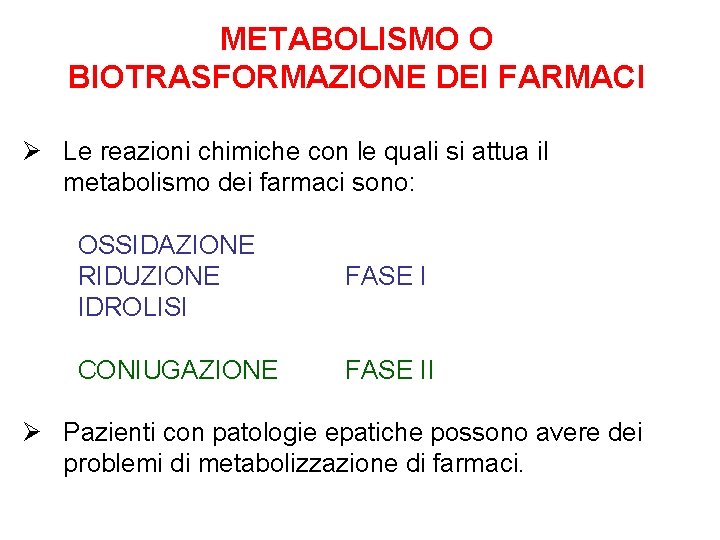 METABOLISMO O
BIOTRASFORMAZIONE DEI FARMACI

➢ Le reazioni chimiche con le quali si attua il metabolismo dei farmaci sono:

OSSIDAZIONE
RIDUZIONE FASE I
IDROLISI

CONIUGAZIONE FASE II

➢ Pazienti con patologie epatiche possono avere dei problemi di metabolizzazione di farmaci.